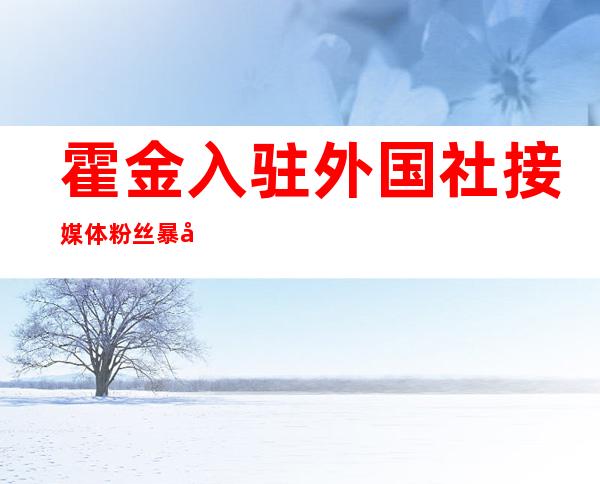 霍金入驻外国社接

媒体粉丝暴å